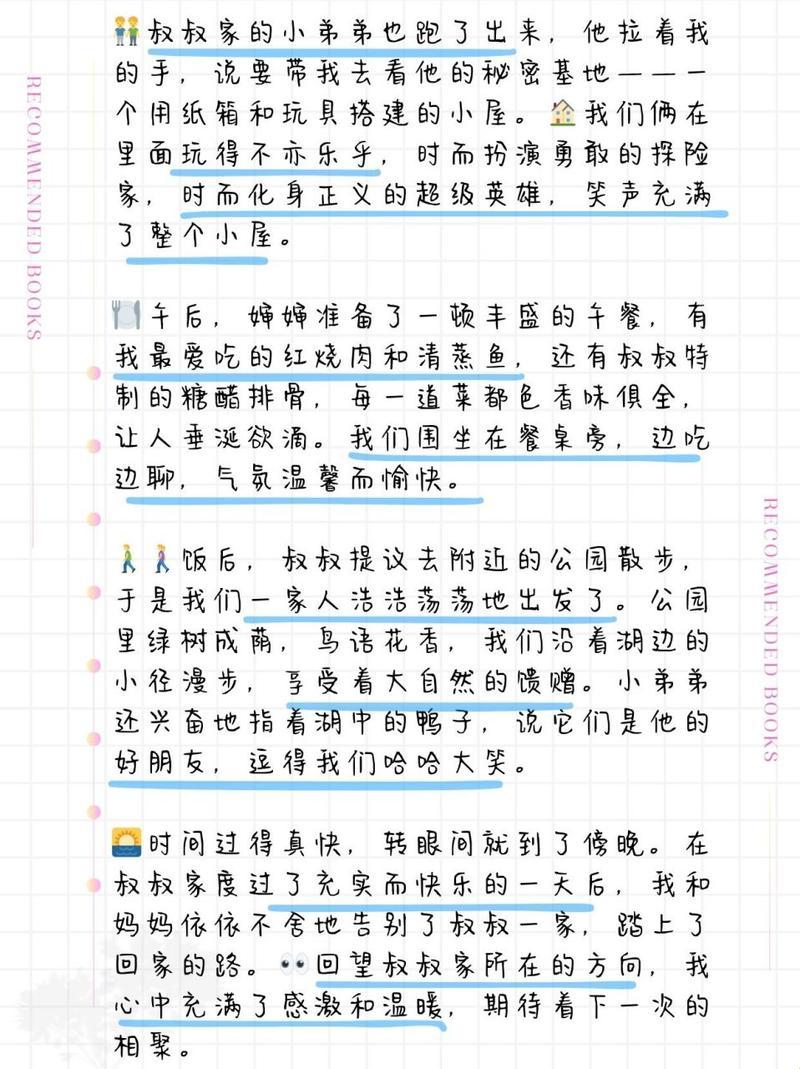 RECOMMENDED BOOKS

👬叔叔家的小弟弟也跑了出来，他拉着我的手，说要带我去看他的秘密基地——一个用纸箱和玩具搭建的小屋。🏠我们俩在里面玩得不亦乐乎，时而扮演勇敢的探险家，时而化身正义的超级英雄，笑声充满了整个小屋。

🍽️午后，婶婶准备了一顿丰盛的午餐，有我最爱吃的红烧肉和清蒸鱼，还有叔叔特制的糖醋排骨，每一道菜都色香味俱全，让人垂涎欲滴。我们围坐在餐桌旁，边吃边聊，气氛温馨而愉快。

🚶🚶饭后，叔叔提议去附近的公园散步，于是我们一家人浩浩荡荡地出发了。公园里绿树成荫，鸟语花香，我们沿着湖边的小径漫步，享受着大自然的馈赠。小弟弟还兴奋地指着湖中的鸭子，说它们是他的好朋友，逗得我们哈哈大笑。

🌅时间过得真快，转眼间就到了傍晚。在叔叔家度过了充实而快乐的一天后，我和妈妈依依不舍地告别了叔叔一家，踏上了回家的路。👀回望叔叔家所在的方向，我心中充满了感激和温暖，期待着下一次的相聚。

RECOMMENDED BOOKS